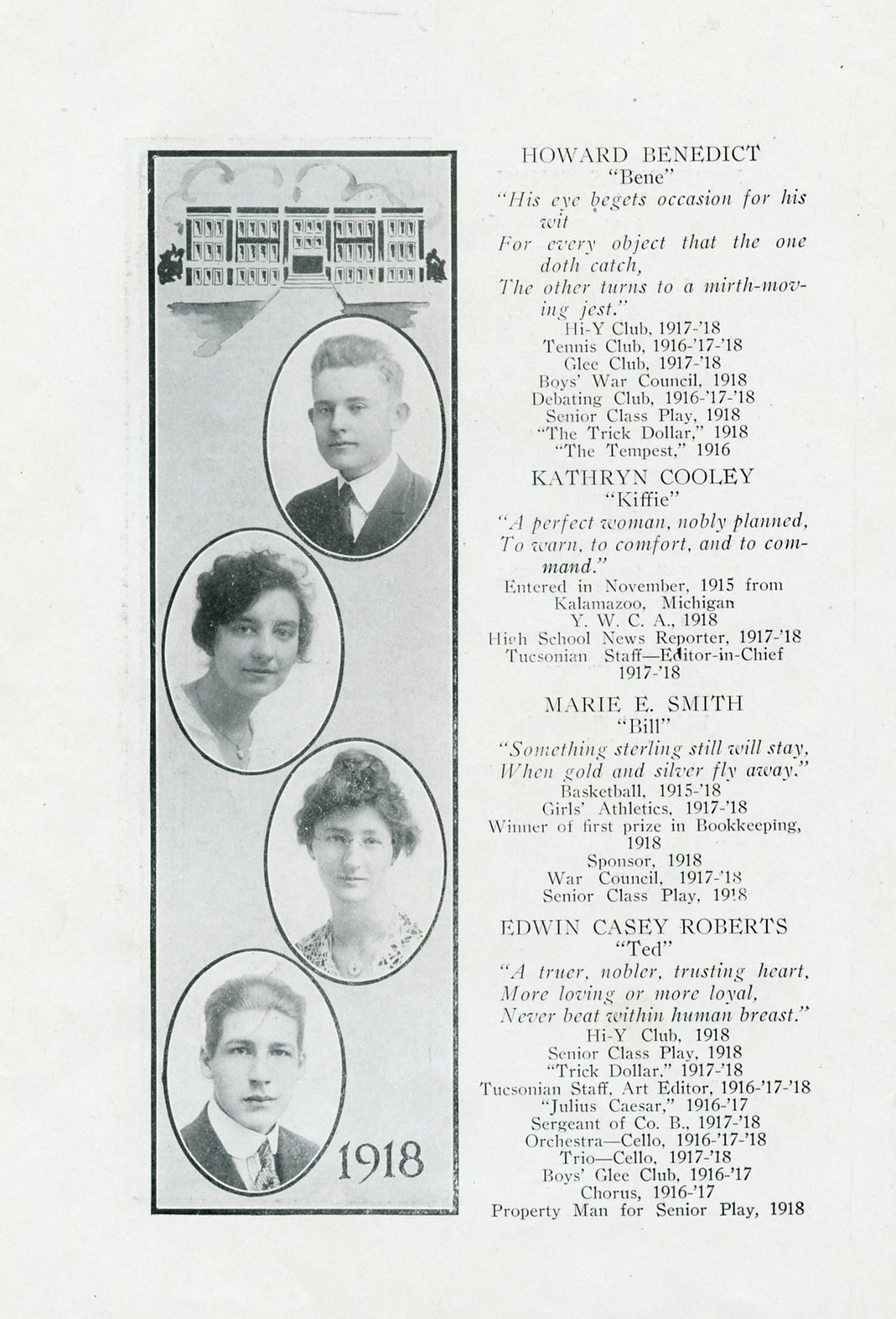 1918

HOWARD BENEDICT
"Bene"
"His eye begets occasion for his wit
For every object that the one doth catch,
The other turns to a mirth-moving jest."
Hi-Y Club, 1917-'18
Tennis Club, 1916-'17-'18
Glee Club, 1917-'18
Boys' War Council, 1918
Debating Club, 1916-'17-'18
Senior Class Play, 1918
"The Trick Dollar," 1918
"The Tempest," 1916

KATHRYN COOLEY
"Kiffie"
"A perfect woman, nobly planned,
To warn, to comfort, and to command."
Entered in November, 1915 from
Kalamazoo, Michigan
Y. W. C. A., 1918
High School News Reporter, 1917-'18
Tucsonian Staff—Editor-in-Chief
1917-'18

MARIE E. SMITH
"Bill"
"Something sterling still will stay,
When gold and silver fly away."
Basketball, 1915-'18
Girls' Athletics, 1917-'18
Winner of first prize in Bookkeeping,
1918
Sponsor, 1918
War Council, 1917-'18
Senior Class Play, 1918

EDWIN CASEY ROBERTS
"Ted"
"A truer, nobler, trusting heart,
More loving or more loyal,
Never beat within human breast."
Hi-Y Club, 1918
Senior Class Play, 1918
"Trick Dollar," 1917-'18
Tucsonian Staff, Art Editor, 1916-'17-'18
"Julius Caesar," 1916-'17
Sergeant of Co. B., 1917-'18
Orchestra—Cello, 1916-'17-'18
Trio—Cello, 1917-'18
Boys' Glee Club, 1916-'17
Chorus, 1916-'17
Property Man for Senior Play, 1918